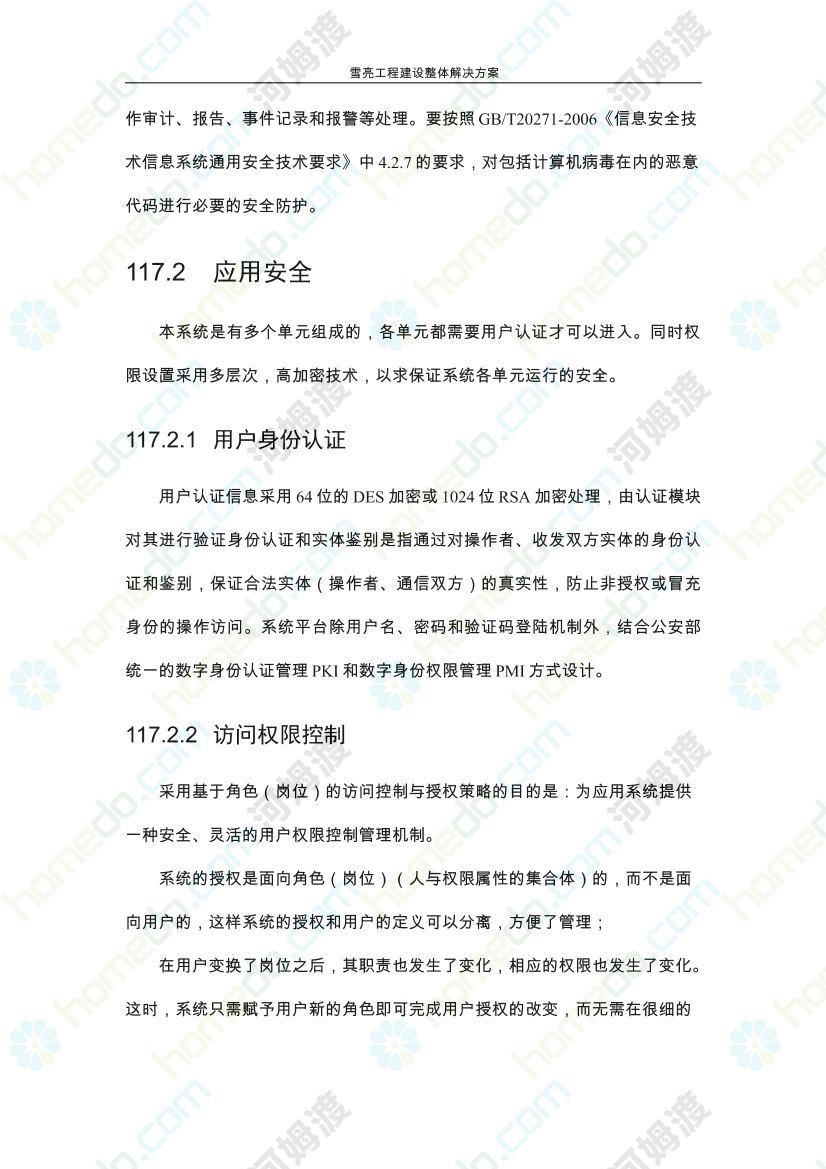 雪亮工程建设整体解决方案

作审计、报告、事件记录和报警等处理。要按照 GB/T20271-2006《信息安全技术信息系统通用安全技术要求》中 4.2.7 的要求，对包括计算机病毒在内的恶意代码进行必要的安全防护。

117.2 应用安全

本系统是有多个单元组成的，各单元都需要用户认证才可以进入。同时权限设置采用多层次，高加密技术，以求保证系统各单元运行的安全。

117.2.1 用户身份认证

用户认证信息采用 64 位的 DES 加密或 1024 位 RSA 加密处理，由认证模块对其进行验证身份认证和实体鉴别是指通过对操作者、收发双方实体的身份认证和鉴别，保证合法实体（操作者、通信双方）的真实性，防止非授权或冒充身份的操作访问。系统平台除用户名、密码和验证码登陆机制外，结合公安部统一的数字身份认证管理 PKI 和数字身份权限管理 PMI 方式设计。

117.2.2 访问权限控制

采用基于角色（岗位）的访问控制与授权策略的目的是：为应用系统提供一种安全、灵活的用户权限控制管理机制。

系统的授权是面向角色（岗位）（人与权限属性的集合体）的，而不是面向用户的，这样系统的授权和用户的定义可以分离，方便了管理；

在用户变换了岗位之后，其职责也发生了变化，相应的权限也发生了变化。这时，系统只需赋予用户新的角色即可完成用户授权的改变，而无需在很细的

homedo.com 河姆渡